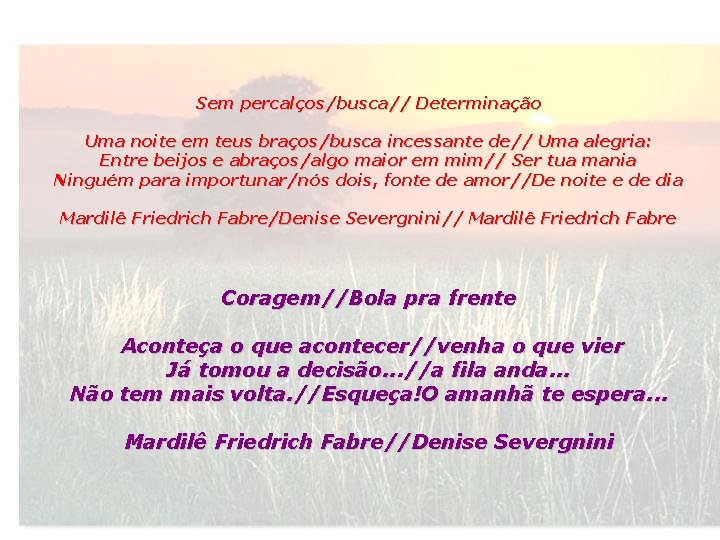 Sem percalços/busca// Determinação

Uma noite em teus braços/busca incessante de// Uma alegria:
Entre beijos e abraços/algo maior em mim// Ser tua mania
Ninguém para importunar/nós dois, fonte de amor//De noite e de dia

Mardilê Friedrich Fabre/Denise Severgnini// Mardilê Friedrich Fabre

Coragem//Bola pra frente

Aconteça o que acontecer//venha o que vier
Já tomou a decisão...//a fila anda...
Não tem mais volta.//Esqueça!O amanhã te espera...

Mardilê Friedrich Fabre//Denise Severgnini